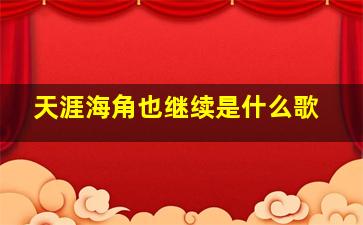 天涯海角也继续是什么歌